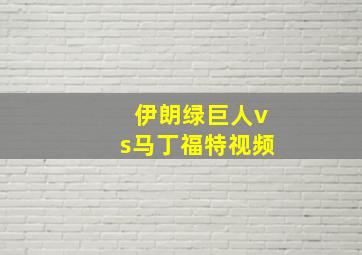 伊朗绿巨人vs马丁福特视频